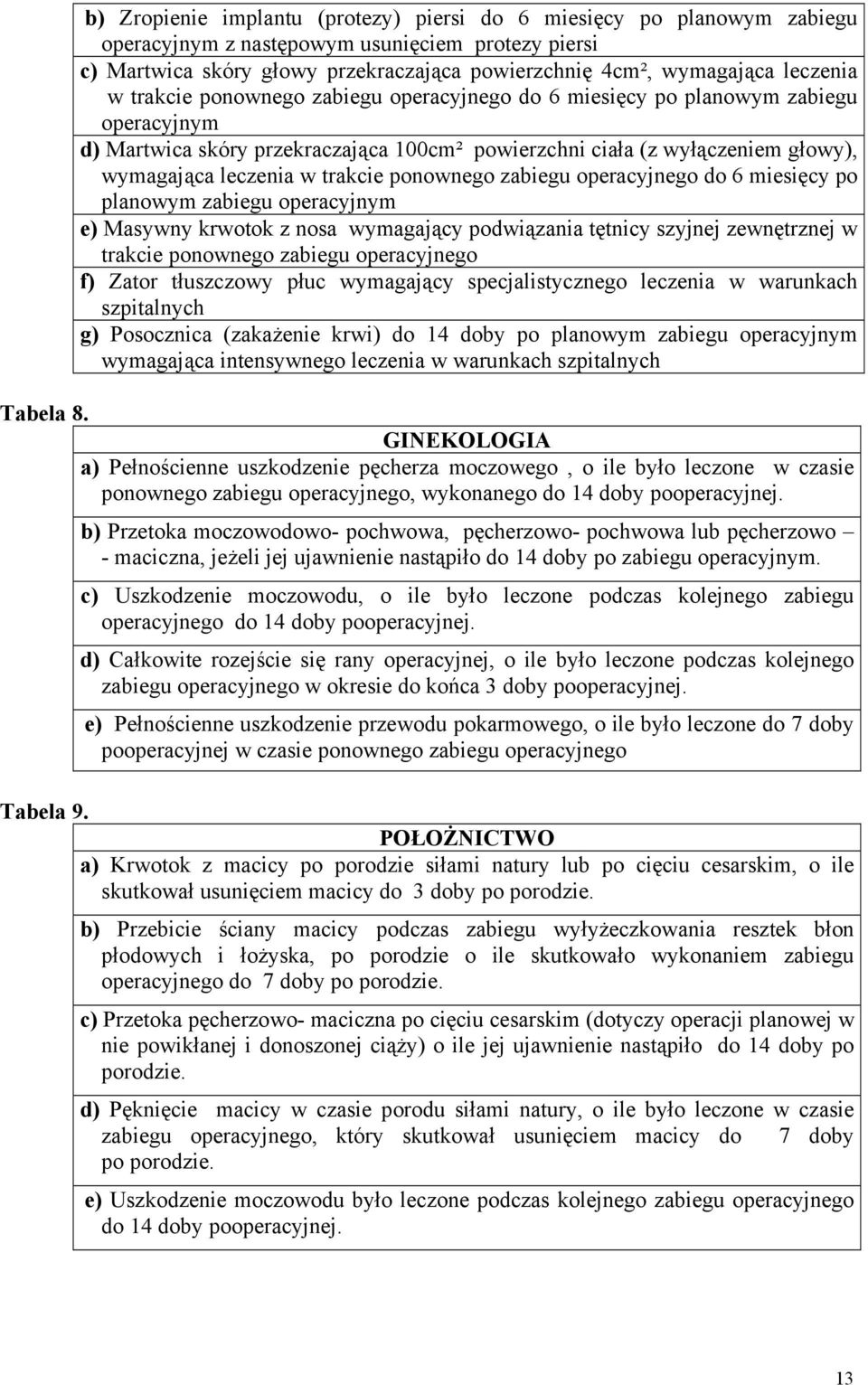 b) Zropienie implantu (protezy) piersi do 6 miesięcy po planowym zabiegu operacyjnym z następowym usunięciem protezy piersi
c) Martwica skóry głowy przekraczająca powierzchnię 4cm², wymagająca leczenia w trakcie ponownego zabiegu operacyjnego do 6 miesięcy po planowym zabiegu operacyjnym
d) Martwica skóry przekraczająca 100cm² powierzchni ciała (z wyłączeniem głowy), wymagająca leczenia w trakcie ponownego zabiegu operacyjnego do 6 miesięcy po planowym zabiegu operacyjnym
e) Masywny krwotok z nosa wymagający podwiązania tętnicy szyjnej zewnętrznej w trakcie ponownego zabiegu operacyjnego
f) Zator tłuszczowy płuc wymagający specjalistycznego leczenia w warunkach szpitalnych
g) Posocznica (zakażenie krwi) do 14 doby po planowym zabiegu operacyjnym wymagająca intensywnego leczenia w warunkach szpitalnych

Tabela 8.

GINEKOLOGIA
a) Pełnościenne uszkodzenie pęcherza moczowego , o ile było leczone w czasie ponownego zabiegu operacyjnego, wykonanego do 14 doby pooperacyjnej.
b) Przetoka moczowodowo- pochwowa, pęcherzowo- pochwowa lub pęcherzowo – - maciczna, jeżeli jej ujawnienie nastąpiło do 14 doby po zabiegu operacyjnym.
c) Uszkodzenie moczowodu, o ile było leczone podczas kolejnego zabiegu operacyjnego do 14 doby pooperacyjnej.
d) Całkowite rozejście się rany operacyjnej, o ile było leczone podczas kolejnego zabiegu operacyjnego w okresie do końca 3 doby pooperacyjnej.
e) Pełnościenne uszkodzenie przewodu pokarmowego, o ile było leczone do 7 doby pooperacyjnej w czasie ponownego zabiegu operacyjnego

Tabela 9.

POŁOŻNICTWO
a) Krwotok z macicy po porodzie siłami natury lub po cięciu cesarskim, o ile skutkował usunięciem macicy do 3 doby po porodzie.
b) Przebicie ściany macicy podczas zabiegu wyłyżeczkowania resztek błon płodowych i łożyska, po porodzie o ile skutkowało wykonaniem zabiegu operacyjnego do 7 doby po porodzie.
c) Przetoka pęcherzowo- maciczna po cięciu cesarskim (dotyczy operacji planowej w nie powikłanej i donoszonej ciąży) o ile jej ujawnienie nastąpiło do 14 doby po porodzie.
d) Pęknięcie macicy w czasie porodu siłami natury, o ile było leczone w czasie zabiegu operacyjnego, który skutkował usunięciem macicy do 7 doby po porodzie.
e) Uszkodzenie moczowodu było leczone podczas kolejnego zabiegu operacyjnego do 14 doby pooperacyjnej.

13